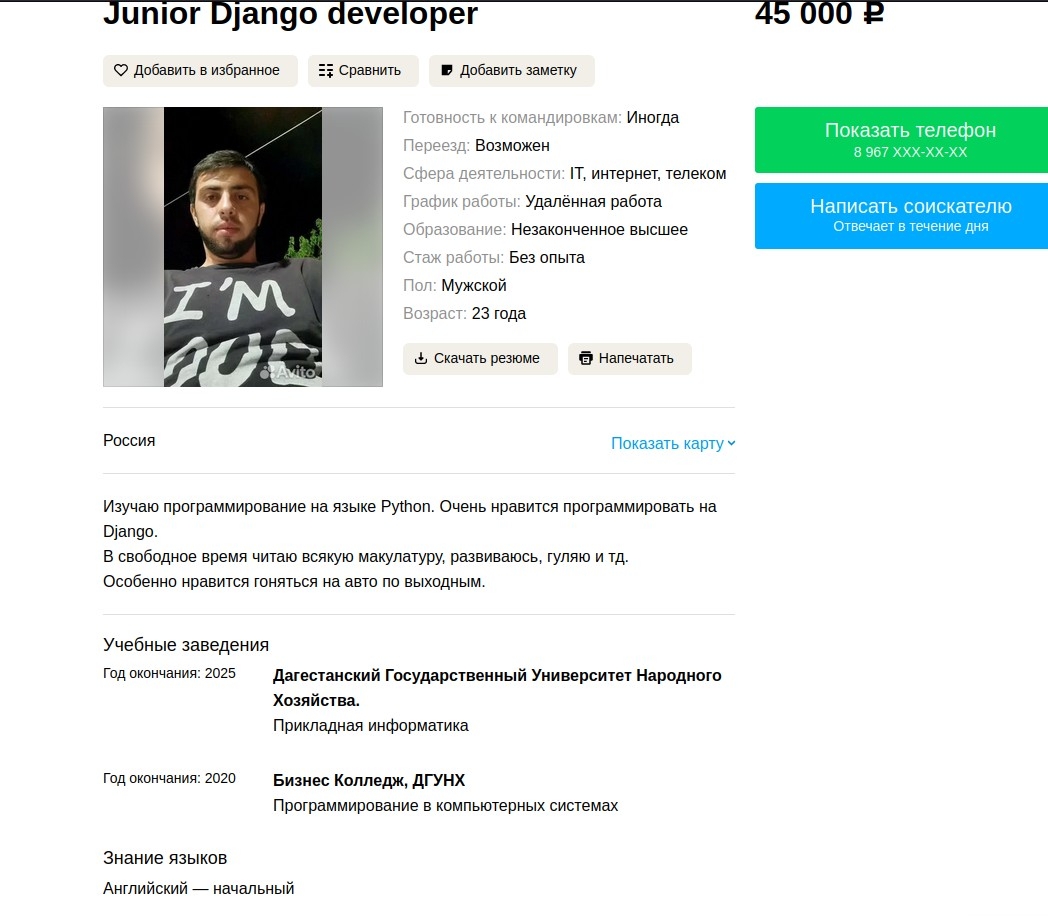 Junior Django developer

45 000 ₽

Добавить в избранное

Сравнить

Добавить заметку

I'M

Avito

Готовность к командировкам: Иногда
Переезд: Возможен
Сфера деятельности: IT, интернет, телеком
График работы: Удалённая работа
Образование: Незаконченное высшее
Стаж работы: Без опыта
Пол: Мужской
Возраст: 23 года

Скачать резюме

Напечатать

Показать телефон
8 967 XXX-XX-XX

Написать соискателю
Отвечает в течение дня

Россия

Показать карту

Изучаю программирование на языке Python. Очень нравится программировать на Django.
В свободное время читаю всякую макулатуру, развиваюсь, гуляю и тд.
Особенно нравится гоняться на авто по выходным.

Учебные заведения

Год окончания: 2025

Дагестанский Государственный Университет Народного Хозяйства.
Прикладная информатика

Год окончания: 2020

Бизнес Колледж, ДГУНХ
Программирование в компьютерных системах

Знание языков

Английский — начальный